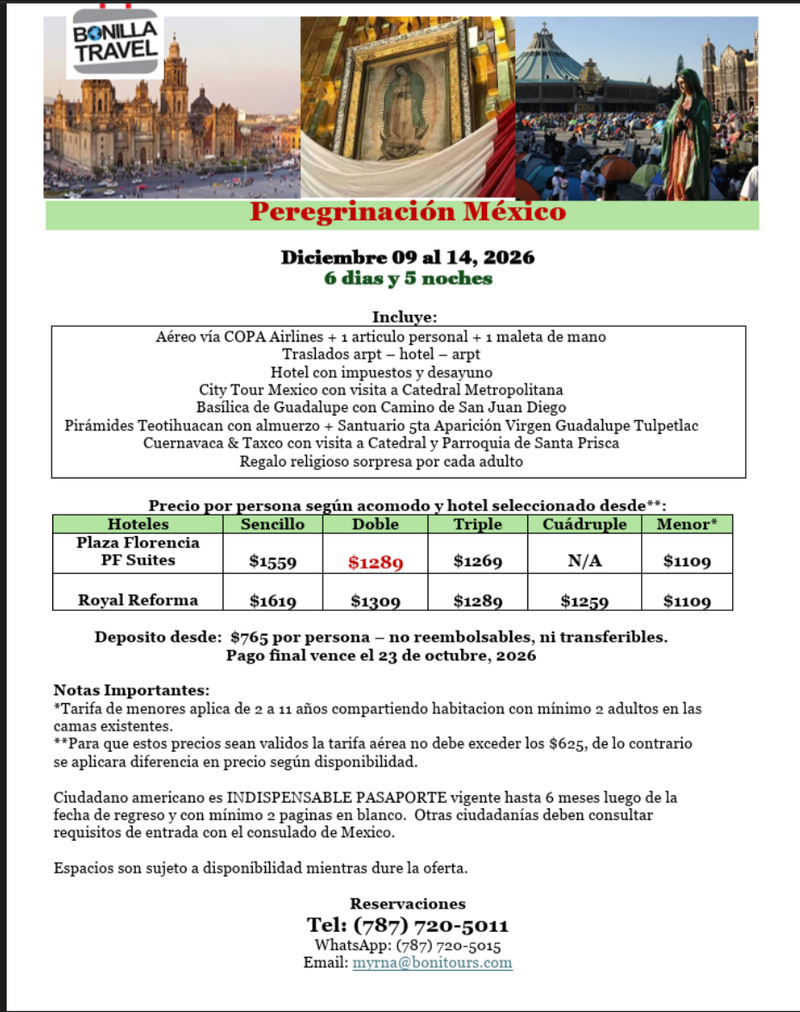 BONILLA TRAVEL

Peregrinación México

Diciembre 09 al 14, 2026
6 dias y 5 noches

Incluye:
Aéreo vía COPA Airlines + 1 articulo personal + 1 maleta de mano
Traslados arpt – hotel – arpt
Hotel con impuestos y desayuno
City Tour Mexico con visita a Catedral Metropolitana
Basílica de Guadalupe con Camino de San Juan Diego
Pirámides Teotihuacan con almuerzo + Santuario 5ta Aparición Virgen Guadalupe Tulpetlac
Cuernavaca & Taxco con visita a Catedral y Parroquia de Santa Prisca
Regalo religioso sorpresa por cada adulto

Precio por persona según acomodo y hotel seleccionado desde**:

| Hoteles | Sencillo | Doble | Triple | Cuádruple | Menor* |
|---|---|---|---|---|---|
| Plaza Florencia PF Suites | $1559 | $1289 | $1269 | N/A | $1109 |
| Royal Reforma | $1619 | $1309 | $1289 | $1259 | $1109 |

Deposito desde: $765 por persona – no reembolsables, ni transferibles.
Pago final vence el 23 de octubre, 2026

Notas Importantes:
*Tarifa de menores aplica de 2 a 11 años compartiendo habitacion con mínimo 2 adultos en las camas existentes.
**Para que estos precios sean validos la tarifa aérea no debe exceder los $625, de lo contrario se aplicara diferencia en precio según disponibilidad.

Ciudadano americano es INDISPENSABLE PASAPORTE vigente hasta 6 meses luego de la fecha de regreso y con mínimo 2 paginas en blanco. Otras ciudadanías deben consultar requisitos de entrada con el consulado de Mexico.

Espacios son sujeto a disponibilidad mientras dure la oferta.

Reservaciones
Tel: (787) 720-5011
WhatsApp: (787) 720-5015
Email: myrna@bonitours.com